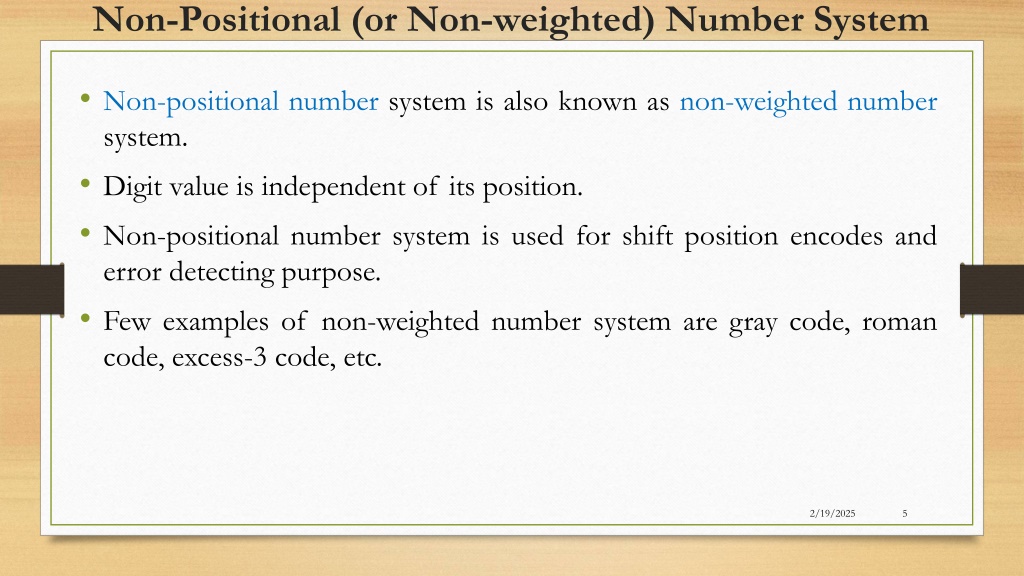 Non-Positional (or Non-weighted) Number System

• Non-positional number system is also known as non-weighted number system.

• Digit value is independent of its position.

• Non-positional number system is used for shift position encodes and error detecting purpose.

• Few examples of non-weighted number system are gray code, roman code, excess-3 code, etc.

2/19/2025 5